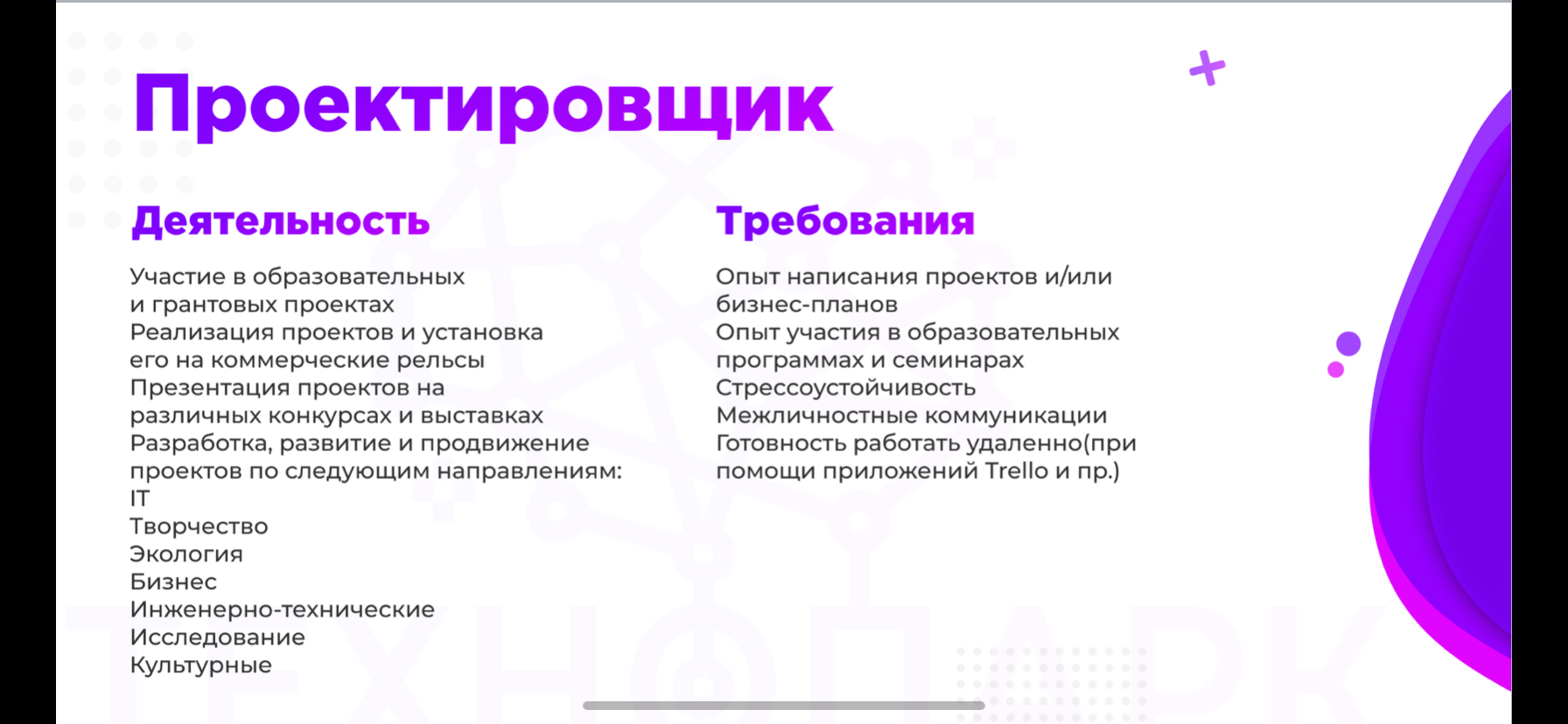 Проектировщик

Деятельность

Участие в образовательных и грантовых проектах
Реализация проектов и установка его на коммерческие рельсы
Презентация проектов на различных конкурсах и выставках
Разработка, развитие и продвижение проектов по следующим направлениям:
IT
Творчество
Экология
Бизнес
Инженерно-технические
Исследование
Культурные

Требования

Опыт написания проектов и/или бизнес-планов
Опыт участия в образовательных программах и семинарах
Стрессоустойчивость
Межличностные коммуникации
Готовность работать удаленно(при помощи приложений Trello и пр.)

ТЕХНОПАРК